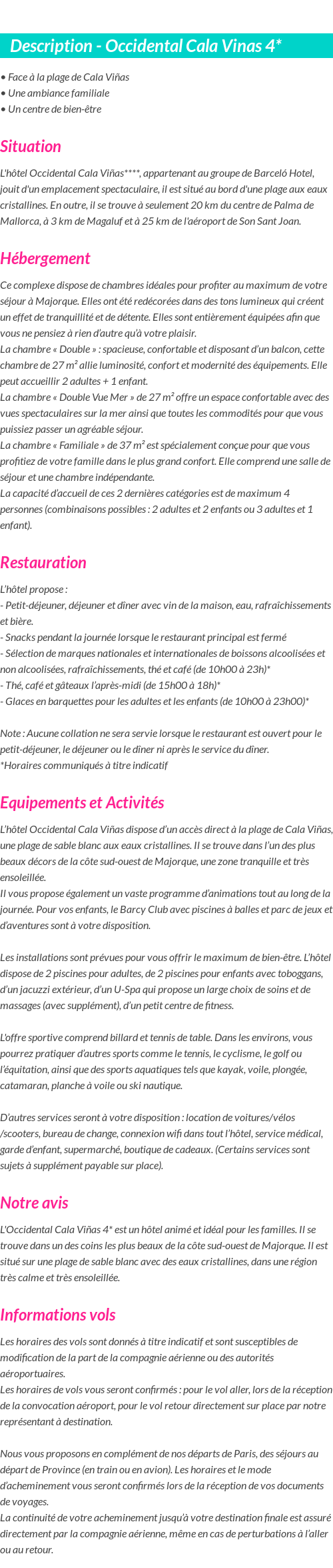 Description - Occidental Cala Vinas 4*

• Face à la plage de Cala Viñas
• Une ambiance familiale
• Un centre de bien-être

Situation

L'hôtel Occidental Cala Viñas****, appartenant au groupe de Barceló Hotel, jouit d'un emplacement spectaculaire, il est situé au bord d'une plage aux eaux cristallines. En outre, il se trouve à seulement 20 km du centre de Palma de Mallorca, à 3 km de Magaluf et à 25 km de l'aéroport de Son Sant Joan.

Hébergement

Ce complexe dispose de chambres idéales pour profiter au maximum de votre séjour à Majorque. Elles ont été redécorées dans des tons lumineux qui créent un effet de tranquillité et de détente. Elles sont entièrement équipées afin que vous ne pensiez à rien d'autre qu'à votre plaisir.
La chambre « Double » : spacieuse, confortable et disposant d'un balcon, cette chambre de 27 m² allie luminosité, confort et modernité des équipements. Elle peut accueillir 2 adultes + 1 enfant.
La chambre « Double Vue Mer » de 27 m² offre un espace confortable avec des vues spectaculaires sur la mer ainsi que toutes les commodités pour que vous puissiez passer un agréable séjour.
La chambre « Familiale » de 37 m² est spécialement conçue pour que vous profitiez de votre famille dans le plus grand confort. Elle comprend une salle de séjour et une chambre indépendante.
La capacité d'accueil de ces 2 dernières catégories est de maximum 4 personnes (combinaisons possibles : 2 adultes et 2 enfants ou 3 adultes et 1 enfant).

Restauration

L'hôtel propose :
- Petit-déjeuner, déjeuner et dîner avec vin de la maison, eau, rafraîchissements et bière.
- Snacks pendant la journée lorsque le restaurant principal est fermé
- Sélection de marques nationales et internationales de boissons alcoolisées et non alcoolisées, rafraîchissements, thé et café (de 10h00 à 23h)*
- Thé, café et gâteaux l'après-midi (de 15h00 à 18h)*
- Glaces en barquettes pour les adultes et les enfants (de 10h00 à 23h00)*

Note : Aucune collation ne sera servie lorsque le restaurant est ouvert pour le petit-déjeuner, le déjeuner ou le dîner ni après le service du dîner.
*Horaires communiqués à titre indicatif

Equipements et Activités

L'hôtel Occidental Cala Viñas dispose d'un accès direct à la plage de Cala Viñas, une plage de sable blanc aux eaux cristallines. Il se trouve dans l'un des plus beaux décors de la côte sud-ouest de Majorque, une zone tranquille et très ensoleillée.
Il vous propose également un vaste programme d'animations tout au long de la journée. Pour vos enfants, le Barcy Club avec piscines à balles et parc de jeux et d'aventures sont à votre disposition.

Les installations sont prévues pour vous offrir le maximum de bien-être. L'hôtel dispose de 2 piscines pour adultes, de 2 piscines pour enfants avec toboggans, d'un jacuzzi extérieur, d'un U-Spa qui propose un large choix de soins et de massages (avec supplément), d'un petit centre de fitness.

L'offre sportive comprend billard et tennis de table. Dans les environs, vous pourrez pratiquer d'autres sports comme le tennis, le cyclisme, le golf ou l'équitation, ainsi que des sports aquatiques tels que kayak, voile, plongée, catamaran, planche à voile ou ski nautique.

D'autres services seront à votre disposition : location de voitures/vélos /scooters, bureau de change, connexion wifi dans tout l'hôtel, service médical, garde d'enfant, supermarché, boutique de cadeaux. (Certains services sont sujets à supplément payable sur place).

Notre avis

L'Occidental Cala Viñas 4* est un hôtel animé et idéal pour les familles. Il se trouve dans un des coins les plus beaux de la côte sud-ouest de Majorque. Il est situé sur une plage de sable blanc avec des eaux cristallines, dans une région très calme et très ensoleillée.

Informations vols

Les horaires des vols sont donnés à titre indicatif et sont susceptibles de modification de la part de la compagnie aérienne ou des autorités aéroportuaires.
Les horaires de vols vous seront confirmés : pour le vol aller, lors de la réception de la convocation aéroport, pour le vol retour directement sur place par notre représentant à destination.

Nous vous proposons en complément de nos départs de Paris, des séjours au départ de Province (en train ou en avion). Les horaires et le mode d'acheminement vous seront confirmés lors de la réception de vos documents de voyages.
La continuité de votre acheminement jusqu'à votre destination finale est assuré directement par la compagnie aérienne, même en cas de perturbations à l'aller ou au retour.